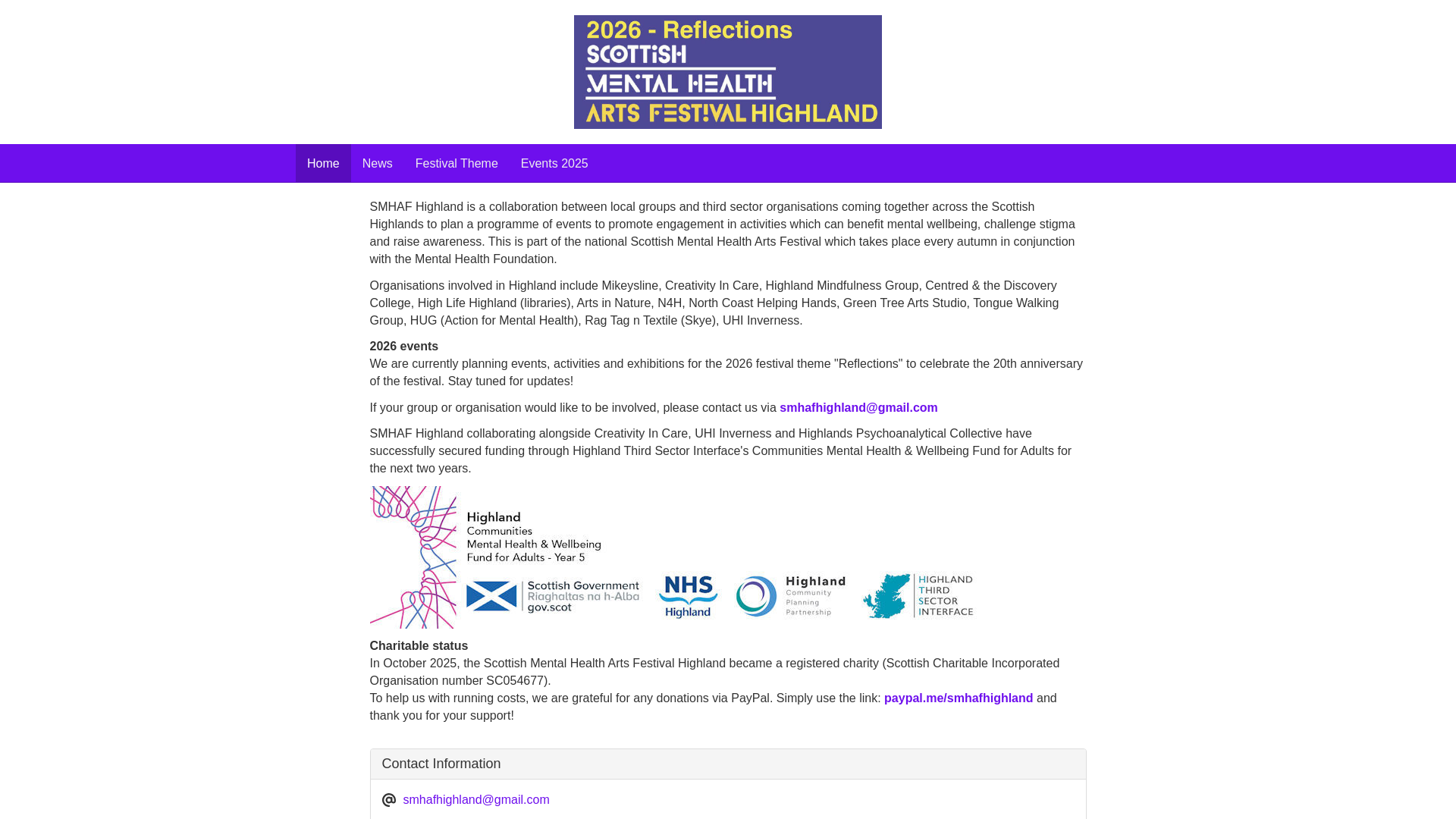 2026 - Reflections
SCOTTISH
MENTAL HEALTH
ARTS FEST!VAL HIGHLAND

Home News Festival Theme Events 2025

SMHAF Highland is a collaboration between local groups and third sector organisations coming together across the Scottish Highlands to plan a programme of events to promote engagement in activities which can benefit mental wellbeing, challenge stigma and raise awareness. This is part of the national Scottish Mental Health Arts Festival which takes place every autumn in conjunction with the Mental Health Foundation.

Organisations involved in Highland include Mikeysline, Creativity In Care, Highland Mindfulness Group, Centred & the Discovery College, High Life Highland (libraries), Arts in Nature, N4H, North Coast Helping Hands, Green Tree Arts Studio, Tongue Walking Group, HUG (Action for Mental Health), Rag Tag n Textile (Skye), UHI Inverness.

2026 events
We are currently planning events, activities and exhibitions for the 2026 festival theme "Reflections" to celebrate the 20th anniversary of the festival. Stay tuned for updates!

If your group or organisation would like to be involved, please contact us via smhafhighland@gmail.com

SMHAF Highland collaborating alongside Creativity In Care, UHI Inverness and Highlands Psychoanalytical Collective have successfully secured funding through Highland Third Sector Interface's Communities Mental Health & Wellbeing Fund for Adults for the next two years.

Highland
Communities
Mental Health & Wellbeing
Fund for Adults - Year 5

Scottish Government
Riaghaltas na h-Alba
gov.scot

NHS
Highland

Highland
Community
Planning
Partnership

HIGHLAND
THIRD
SECTOR
INTERFACE

Charitable status
In October 2025, the Scottish Mental Health Arts Festival Highland became a registered charity (Scottish Charitable Incorporated Organisation number SC054677).
To help us with running costs, we are grateful for any donations via PayPal. Simply use the link: paypal.me/smhafhighland and thank you for your support!

Contact Information

smhafhighland@gmail.com